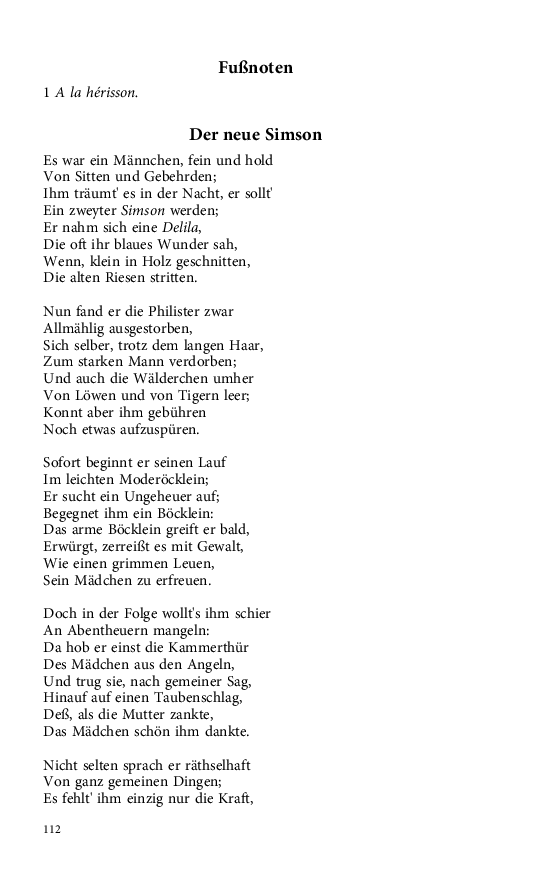 Fußnoten

1 A la hérisson.

Der neue Simson

Es war ein Männchen, fein und hold
Von Sitten und Gebehrden;
Ihm träumt' es in der Nacht, er sollt'
Ein zweyter Simson werden;
Er nahm sich eine Delila,
Die oft ihr blaues Wunder sah,
Wenn, klein in Holz geschnitten,
Die alten Riesen stritten.

Nun fand er die Philister zwar
Allmählig ausgestorben,
Sich selber, trotz dem langen Haar,
Zum starken Mann verdorben;
Und auch die Wälderchen umher
Von Löwen und von Tigern leer;
Konnt aber ihm gebühren
Noch etwas aufzuspüren.

Sofort beginnt er seinen Lauf
Im leichten Moderöcklein;
Er sucht ein Ungeheuer auf;
Begegnet ihm ein Böcklein:
Das arme Böcklein greift er bald,
Erwürgt, zerreißt es mit Gewalt,
Wie einen grimmen Leuen,
Sein Mädchen zu erfreuen.

Doch in der Folge wollt's ihm schier
An Abentheuern mangeln:
Da hob er einst die Kammerthür
Des Mädchen aus den Angeln,
Und trug sie, nach gemeiner Sag,
Hinauf auf einen Taubenschlag,
Deß, als die Mutter zankte,
Das Mädchen schön ihm dankte.

Nicht selten sprach er räthselhaft
Von ganz gemeinen Dingen;
Es fehlt' ihm einzig nur die Kraft,

112